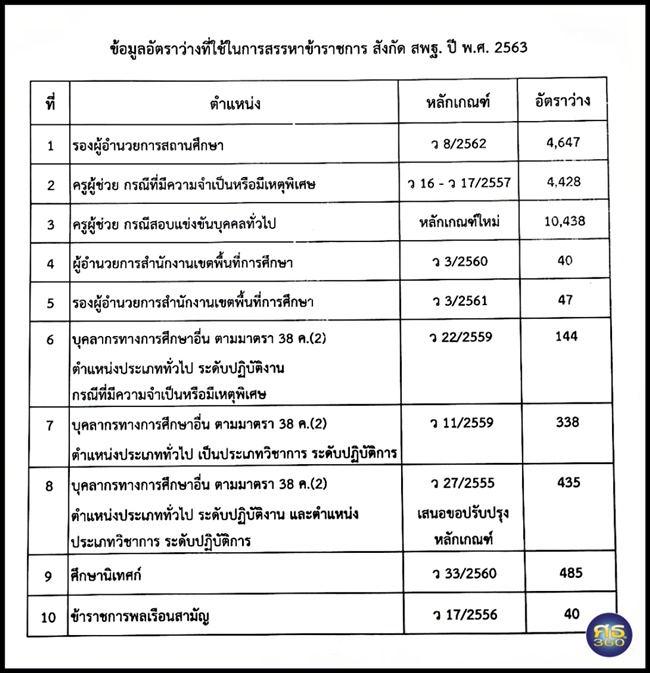 ข้อมูลอัตราว่างที่ใช้ในการสรรหาข้าราชการ สังกัด สพฐ. ปี พ.ศ. 2563

| ที่ | ตำแหน่ง | หลักเกณฑ์ | อัตราว่าง |
|---|---|---|---|
| 1 | รองผู้อำนวยการสถานศึกษา | ว 8/2562 | 4,647 |
| 2 | ครูผู้ช่วย กรณีที่มีความจำเป็นหรือมีเหตุพิเศษ | ว 16 - ว 17/2557 | 4,428 |
| 3 | ครูผู้ช่วย กรณีสอบแข่งขันบุคคลทั่วไป | หลักเกณฑ์ใหม่ | 10,438 |
| 4 | ผู้อำนวยการสำนักงานเขตพื้นที่การศึกษา | ว 3/2560 | 40 |
| 5 | รองผู้อำนวยการสำนักงานเขตพื้นที่การศึกษา | ว 3/2561 | 47 |
| 6 | บุคลากรทางการศึกษาอื่น ตามมาตรา 38 ค.(2) ตำแหน่งประเภททั่วไป ระดับปฏิบัติงาน กรณีที่มีความจำเป็นหรือมีเหตุพิเศษ | ว 22/2559 | 144 |
| 7 | บุคลากรทางการศึกษาอื่น ตามมาตรา 38 ค.(2) ตำแหน่งประเภททั่วไป เป็นประเภทวิชาการ ระดับปฏิบัติการ | ว 11/2559 | 338 |
| 8 | บุคลากรทางการศึกษาอื่น ตามมาตรา 38 ค.(2) ตำแหน่งประเภททั่วไป ระดับปฏิบัติงาน และตำแหน่งประเภทวิชาการ ระดับปฏิบัติการ | ว 27/2555 เสนอขอปรับปรุงหลักเกณฑ์ | 435 |
| 9 | ศึกษานิเทศก์ | ว 33/2560 | 485 |
| 10 | ข้าราชการพลเรือนสามัญ | ว 17/2556 | 40 |

ครู 360